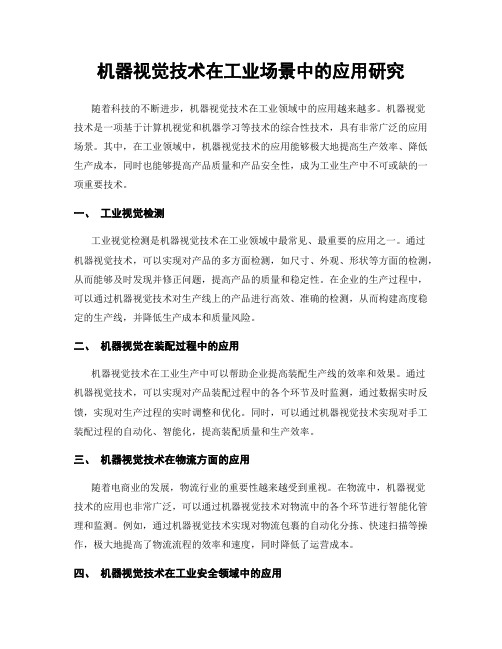 机器视觉技术在工业场景中的应用研究

随着科技的不断进步，机器视觉技术在工业领域中的应用越来越多。机器视觉技术是一项基于计算机视觉和机器学习等技术的综合性技术，具有非常广泛的应用场景。其中，在工业领域中，机器视觉技术的应用能够极大地提高生产效率、降低生产成本，同时也能够提高产品质量和产品安全性，成为工业生产中不可或缺的一项重要技术。

一、 工业视觉检测

工业视觉检测是机器视觉技术在工业领域中最常见、最重要的应用之一。通过机器视觉技术，可以实现对产品的多方面检测，如尺寸、外观、形状等方面的检测，从而能够及时发现并修正问题，提高产品的质量和稳定性。在企业的生产过程中，可以通过机器视觉技术对生产线上的产品进行高效、准确的检测，从而构建高度稳定的生产线，并降低生产成本和质量风险。

二、 机器视觉在装配过程中的应用

机器视觉技术在工业生产中可以帮助企业提高装配生产线的效率和效果。通过机器视觉技术，可以实现对产品装配过程中的各个环节及时监测，通过数据实时反馈，实现对生产过程的实时调整和优化。同时，可以通过机器视觉技术实现对手工装配过程的自动化、智能化，提高装配质量和生产效率。

三、 机器视觉技术在物流方面的应用

随着电商业的发展，物流行业的重要性越来越受到重视。在物流中，机器视觉技术的应用也非常广泛，可以通过机器视觉技术对物流中的各个环节进行智能化管理和监测。例如，通过机器视觉技术实现对物流包裹的自动化分拣、快速扫描等操作，极大地提高了物流流程的效率和速度，同时降低了运营成本。

四、 机器视觉技术在工业安全领域中的应用